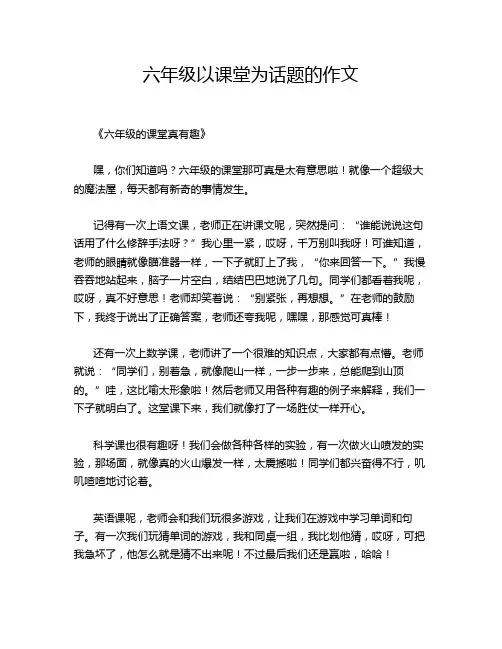 六年级以课堂为话题的作文

《六年级的课堂真有趣》

嘿，你们知道吗？六年级的课堂那可真是太有意思啦！就像一个超级大的魔法屋，每天都有新奇的事情发生。

记得有一次上语文课，老师正在讲课文呢，突然提问：“谁能说说这句话用了什么修辞手法呀？”我心里一紧，哎呀，千万别叫我呀！可谁知道，老师的眼睛就像瞄准器一样，一下子就盯上了我，“你来回答一下。”我慢吞吞地站起来，脑子一片空白，结结巴巴地说了几句。同学们都看着我呢，哎呀，真不好意思！老师却笑着说：“别紧张，再想想。”在老师的鼓励下，我终于说出了正确答案，老师还夸我呢，嘿嘿，那感觉可真棒！

还有一次上数学课，老师讲了一个很难的知识点，大家都有点懵。老师就说：“同学们，别着急，就像爬山一样，一步一步来，总能爬到山顶的。”哇，这比喻太形象啦！然后老师又用各种有趣的例子来解释，我们一下子就明白了。这堂课下来，我们就像打了一场胜仗一样开心。

科学课也很有趣呀！我们会做各种各样的实验，有一次做火山喷发的实验，那场面，就像真的火山爆发一样，太震撼啦！同学们都兴奋得不行，叽叽喳喳地讨论着。

英语课呢，老师会和我们玩很多游戏，让我们在游戏中学习单词和句子。有一次我们玩猜单词的游戏，我和同桌一组，我比划他猜，哎呀，可把我急坏了，他怎么就是猜不出来呢！不过最后我们还是赢啦，哈哈！